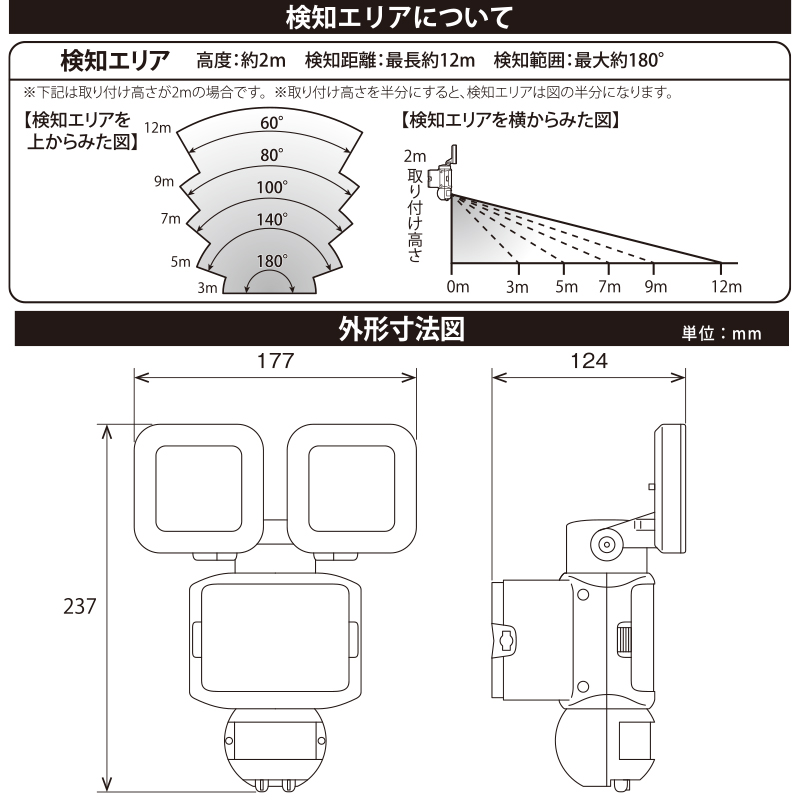 検知エリアについて

検知エリア　高度:約2m　検知距離:最長約12m　検知範囲:最大約180°

※下記は取り付け高さが2mの場合です。※取り付け高さを半分にすると、検知エリアは図の半分になります。

【検知エリアを上からみた図】

12m
9m
7m
5m
3m
60°
80°
100°
140°
180°

【検知エリアを横からみた図】

2m
取り付け高さ
0m
3m
5m
7m
9m
12m

外形寸法図

単位：mm

177
237
124